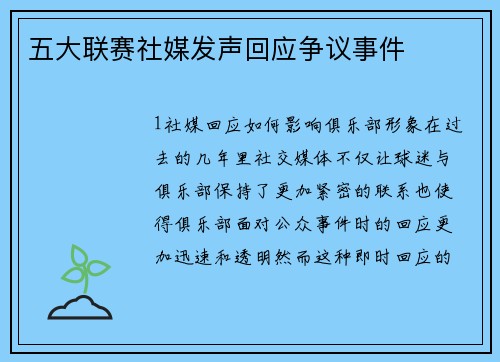 五大联赛社媒发声回应争议事件

1社媒回应如何影响俱乐部形象在过去的几年里社交媒体不仅让球迷与俱乐部保持了更加紧密的联系也使得俱乐部面对公众事件时的回应更加迅速和透明然而这种即时回应的